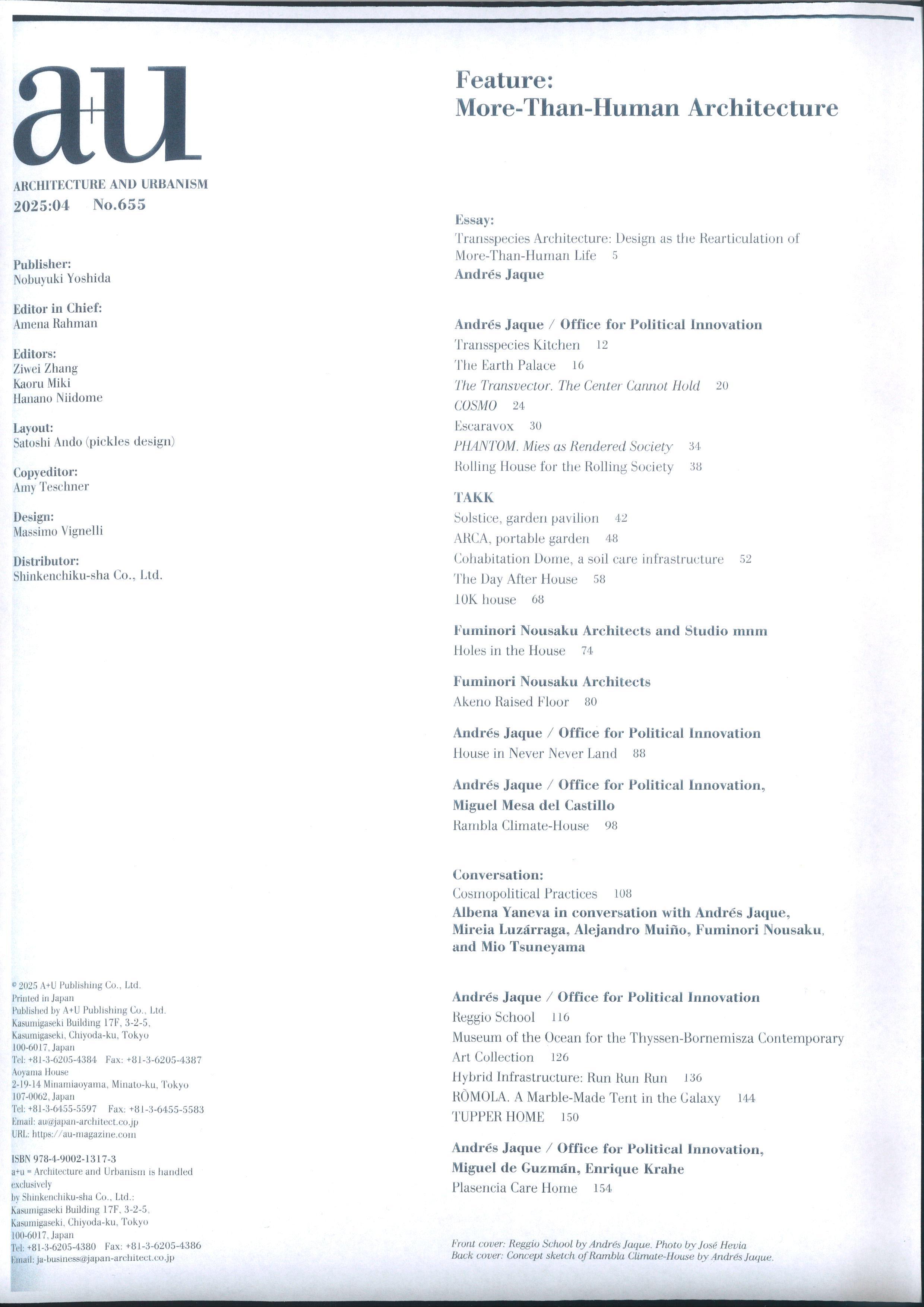 a+u
ARCHITECTURE AND URBANISM
2025:04 No.655

Publisher:
Nobuyuki Yoshida

Editor in Chief:
Amena Rahman

Editors:
Ziwei Zhang
Kaoru Miki
Hanano Niidome

Layout:
Satoshi Ando (pickles design)

Copyeditor:
Amy Teschner

Design:
Massimo Vignelli

Distributor:
Shinkenchiku-sha Co., Ltd.

© 2025 A+U Publishing Co., Ltd.
Printed in Japan
Published by A+U Publishing Co., Ltd.
Kasumigaseki Building 17F, 3-2-5, Kasumigaseki, Chiyoda-ku, Tokyo 100-6017, Japan
Tel: +81-3-6205-4384 Fax: +81-3-6205-4387
Aoyama House
2-19-14 Minamiaoyama, Minato-ku, Tokyo 107-0062, Japan
Tel: +81-3-6455-5597 Fax: +81-3-6455-5583
Email: au@japan-architect.co.jp
URL: https://au-magazine.com

ISBN 978-4-9002-1317-3
a+u = Architecture and Urbanism is handled exclusively by Shinkenchiku-sha Co., Ltd.:
Kasumigaseki Building 17F, 3-2-5, Kasumigaseki, Chiyoda-ku, Tokyo 100-6017, Japan
Tel: +81-3-6205-4380 Fax: +81-3-6205-4386
Email: ja-business@japan-architect.co.jp

Feature:
More-Than-Human Architecture

Essay:
Transspecies Architecture: Design as the Rearticulation of More-Than-Human Life 5
Andrés Jaque

Andrés Jaque / Office for Political Innovation
Transspecies Kitchen 12
The Earth Palace 16
The Transvector. The Center Cannot Hold 20
COSMO 24
Escaravox 30
PHANTOM. Mies as Rendered Society 34
Rolling House for the Rolling Society 38

TAKK
Solstice, garden pavilion 42
ARCA, portable garden 48
Cohabitation Dome, a soil care infrastructure 52
The Day After House 58
10K house 68

Fuminori Nousaku Architects and Studio mnm
Holes in the House 74

Fuminori Nousaku Architects
Akeno Raised Floor 80

Andrés Jaque / Office for Political Innovation
House in Never Never Land 88

Andrés Jaque / Office for Political Innovation, Miguel Mesa del Castillo
Rambla Climate-House 98

Conversation:
Cosmopolitical Practices 108
Albena Yaneva in conversation with Andrés Jaque, Mireia Luzárraga, Alejandro Muiño, Fuminori Nousaku, and Mio Tsuneyama

Andrés Jaque / Office for Political Innovation
Reggio School 116
Museum of the Ocean for the Thyssen-Bornemisza Contemporary Art Collection 126
Hybrid Infrastructure: Run Run Run 136
RÒMOLA. A Marble-Made Tent in the Galaxy 144
TUPPER HOME 150

Andrés Jaque / Office for Political Innovation, Miguel de Guzmán, Enrique Krahe
Plasencia Care Home 154

Front cover: Reggio School by Andrés Jaque. Photo by José Hevia
Back cover: Concept sketch of Rambla Climate-House by Andrés Jaque.